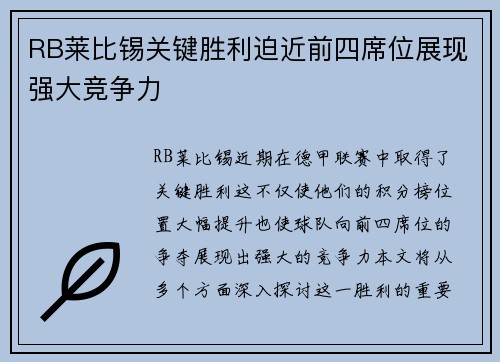 RB莱比锡关键胜利迫近前四席位展现强大竞争力

RB莱比锡近期在德甲联赛中取得了关键胜利这不仅使他们的积分榜位置大幅提升也使球队向前四席位的争夺展现出强大的竞争力本文将从多个方面深入探讨这一胜利的重要